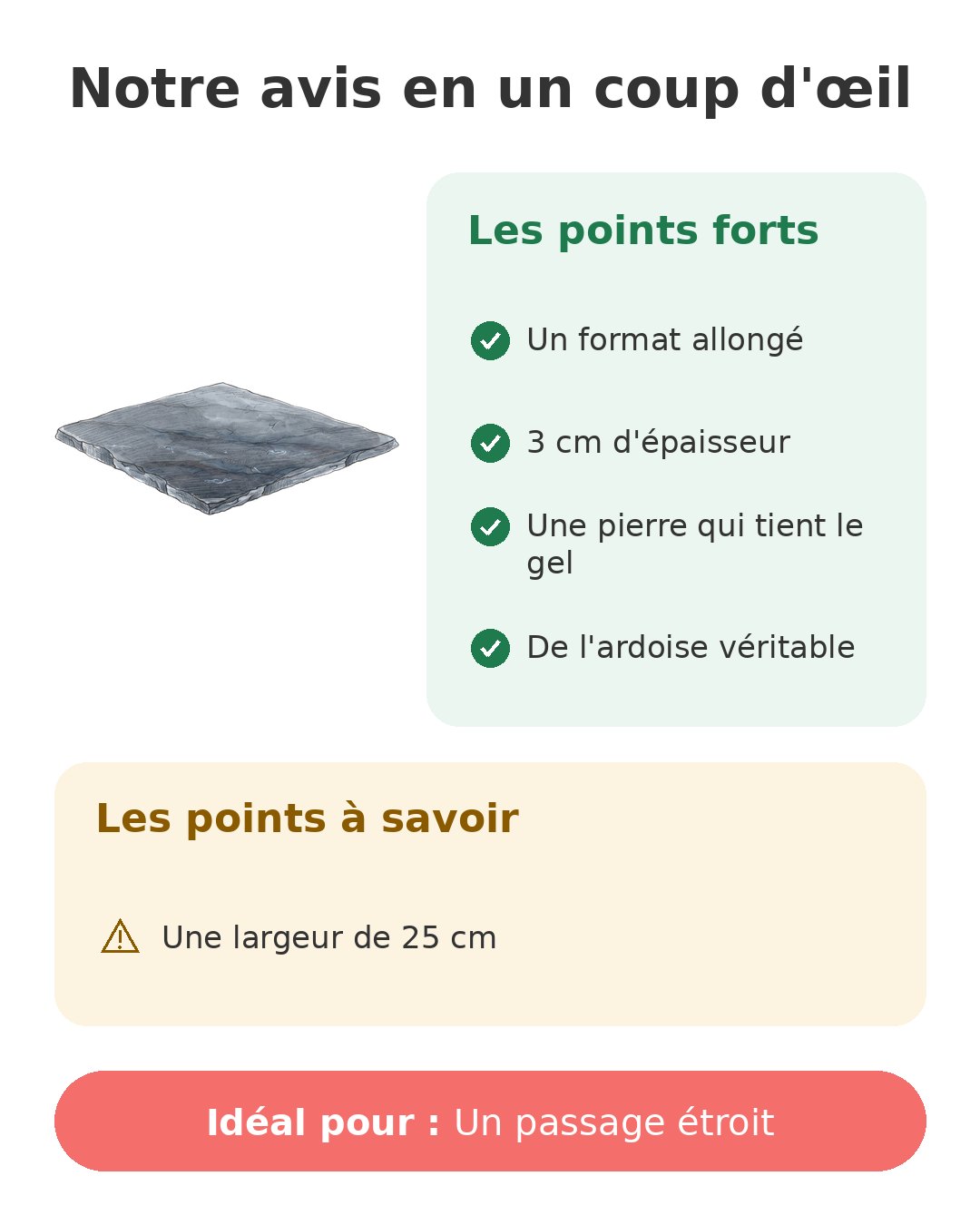 Notre avis en un coup d'œil

Les points forts

Un format allongé

3 cm d'épaisseur

Une pierre qui tient le gel

De l'ardoise véritable

Les points à savoir

Une largeur de 25 cm

Idéal pour : Un passage étroit